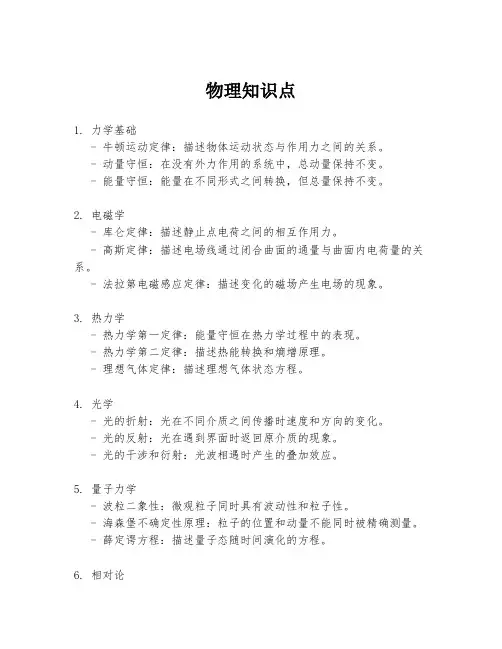 物理知识点

1. 力学基础
- 牛顿运动定律：描述物体运动状态与作用力之间的关系。
- 动量守恒：在没有外力作用的系统中，总动量保持不变。
- 能量守恒：能量在不同形式之间转换，但总量保持不变。

2. 电磁学
- 库仑定律：描述静止点电荷之间的相互作用力。
- 高斯定律：描述电场线通过闭合曲面的通量与曲面内电荷量的关系。
- 法拉第电磁感应定律：描述变化的磁场产生电场的现象。

3. 热力学
- 热力学第一定律：能量守恒在热力学过程中的表现。
- 热力学第二定律：描述热能转换和熵增原理。
- 理想气体定律：描述理想气体状态方程。

4. 光学
- 光的折射：光在不同介质之间传播时速度和方向的变化。
- 光的反射：光在遇到界面时返回原介质的现象。
- 光的干涉和衍射：光波相遇时产生的叠加效应。

5. 量子力学
- 波粒二象性：微观粒子同时具有波动性和粒子性。
- 海森堡不确定性原理：粒子的位置和动量不能同时被精确测量。
- 薛定谔方程：描述量子态随时间演化的方程。

6. 相对论